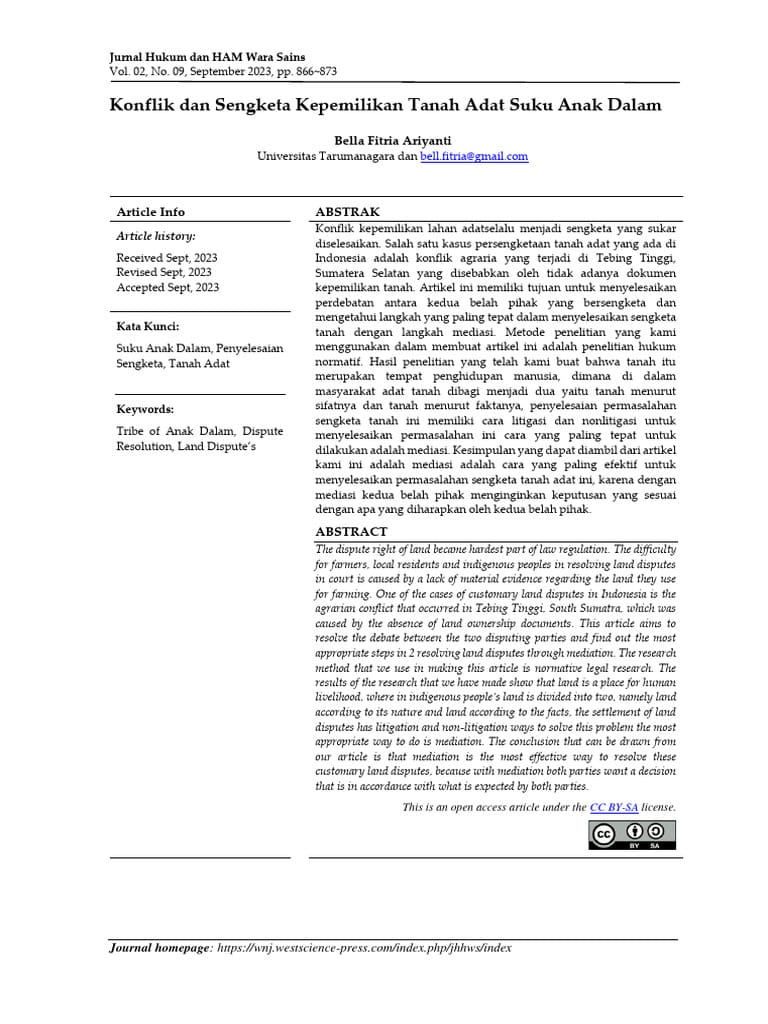 Jurnal Hukum dan HAM Wara Sains
Vol. 02, No. 09, September 2023, pp. 866~873

Konflik dan Sengketa Kepemilikan Tanah Adat Suku Anak Dalam

Bella Fitria Ariyanti
Universitas Tarumanagara dan bell.fitria@gmail.com

Article Info

Article history:

Received Sept, 2023
Revised Sept, 2023
Accepted Sept, 2023

Kata Kunci:

Suku Anak Dalam, Penyelesaian Sengketa, Tanah Adat

Keywords:

Tribe of Anak Dalam, Dispute Resolution, Land Dispute's

ABSTRAK

Konflik kepemilikan lahan adatselalu menjadi sengketa yang sukar diselesaikan. Salah satu kasus persengketaan tanah adat yang ada di Indonesia adalah konflik agraria yang terjadi di Tebing Tinggi, Sumatera Selatan yang disebabkan oleh tidak adanya dokumen kepemilikan tanah. Artikel ini memiliki tujuan untuk menyelesaikan perdebatan antara kedua belah pihak yang bersengketa dan mengetahui langkah yang paling tepat dalam menyelesaikan sengketa tanah dengan langkah mediasi. Metode penelitian yang kami menggunakan dalam membuat artikel ini adalah penelitian hukum normatif. Hasil penelitian yang telah kami buat bahwa tanah itu merupakan tempat penghidupan manusia, dimana di dalam masyarakat adat tanah dibagi menjadi dua yaitu tanah menurut sifatnya dan tanah menurut faktanya, penyelesaian permasalahan sengketa tanah ini memiliki cara litigasi dan nonlitigasi untuk menyelesaikan permasalahan ini cara yang paling tepat untuk dilakukan adalah mediasi. Kesimpulan yang dapat diambil dari artikel kami ini adalah mediasi adalah cara yang paling efektif untuk menyelesaikan permasalahan sengketa tanah adat ini, karena dengan mediasi kedua belah pihak menginginkan keputusan yang sesuai dengan apa yang diharapkan oleh kedua belah pihak.

ABSTRACT

The dispute right of land became hardest part of law regulation. The difficulty for farmers, local residents and indigenous peoples in resolving land disputes in court is caused by a lack of material evidence regarding the land they use for farming. One of the cases of customary land disputes in Indonesia is the agrarian conflict that occurred in Tebing Tinggi, South Sumatra, which was caused by the absence of land ownership documents. This article aims to resolve the debate between the two disputing parties and find out the most appropriate steps in 2 resolving land disputes through mediation. The research method that we use in making this article is normative legal research. The results of the research that we have made show that land is a place for human livelihood, where in indigenous people's land is divided into two, namely land according to its nature and land according to the facts, the settlement of land disputes has litigation and non-litigation ways to solve this problem the most appropriate way to do is mediation. The conclusion that can be drawn from our article is that mediation is the most effective way to resolve these customary land disputes, because with mediation both parties want a decision that is in accordance with what is expected by both parties.

This is an open access article under the CC BY-SA license.

BY SA

Journal homepage: https://wnj.westscience-press.com/index.php/jhhws/index